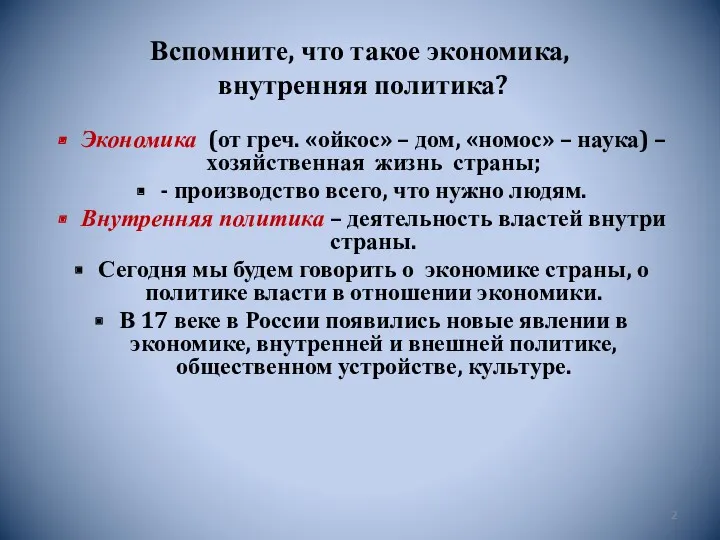 Вспомните, что такое экономика, внутренняя политика?

Экономика (от греч. «ойкос» – дом, «номос» – наука) – хозяйственная жизнь страны;

- производство всего, что нужно людям.

Внутренняя политика – деятельность властей внутри страны.

Сегодня мы будем говорить о экономике страны, о политике власти в отношении экономики.

В 17 веке в России появились новые явлении в экономике, внутренней и внешней политике, общественном устройстве, культуре.

2